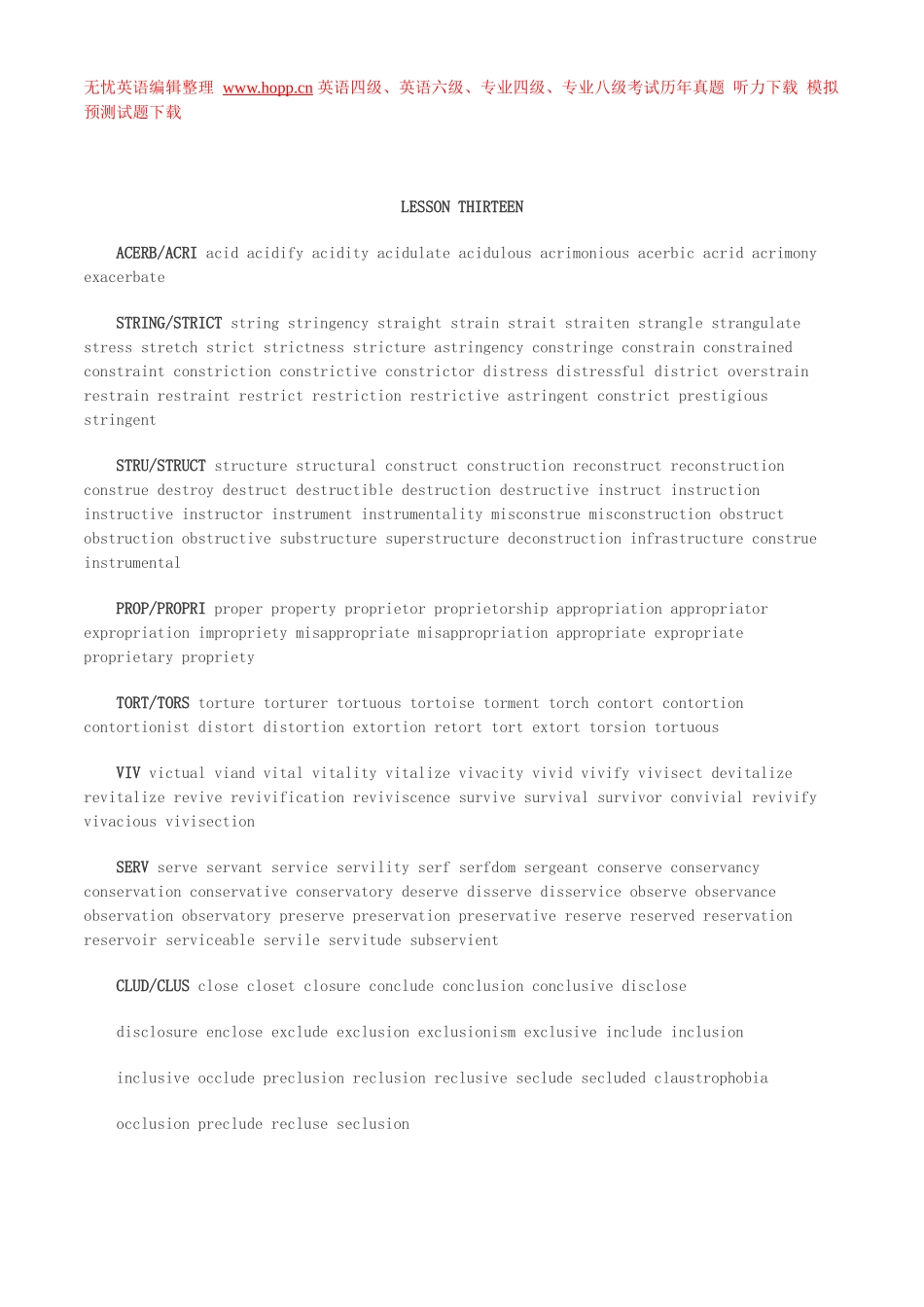 无忧英语编辑整理 www.hopp.cn 英语四级、英语六级、专业四级、专业八级考试历年真题 听力下载 模拟预测试题下载

LESSON THIRTEEN

ACERB/ACRI acid acidify acidity acidulate acidulous acrimonious acerbic acrid acrimony exacerbate

STRING/STRICT string stringency straight strain strait straiten strangle strangulate stress stretch strict strictness stricture astringency constringe constrain constrained constraint constriction constrictive constrictor distress distressful district overstrain restrain restraint restrict restriction restrictive astringent constrict prestigious stringent

STRU/STRUCT structure structural construct construction reconstruct reconstruction construe destroy destruct destructible destruction destructive instruct instruction instructive instructor instrument instrumentality misconstrue misconstruction obstruct obstruction obstructive substructure superstructure deconstruction infrastructure construe instrumental

PROP/PROPRI proper property proprietor proprietorship appropriation appropriator expropriation impropriety misappropriate misappropriation appropriate expropriate proprietary propriety

TORT/TORS torture torturer tortuous tortoise torment torch contort contortion contortionist distort distortion extortion retort tort extort torsion tortuous

VIV victual viand vital vitality vitalize vivacity vivid vivify vivisect devitalize revitalize revive revivification reviviscence survive survival survivor convivial revivify vivacious vivisection

SERV serve servant service servility serf serfdom sergeant conserve conservancy conservation conservative conservatory deserve disserve disservice observe observance observation observatory preserve preservation preservative reserve reserved reservation reservoir serviceable servile servitude subservient

CLUD/CLUS close closet closure conclude conclusion conclusive disclose

disclosure enclose exclude exclusion exclusionism exclusive include inclusion

inclusive occlude preclusion reclusion reclusive seclude secluded claustrophobia

occlusion preclude recluse seclusion